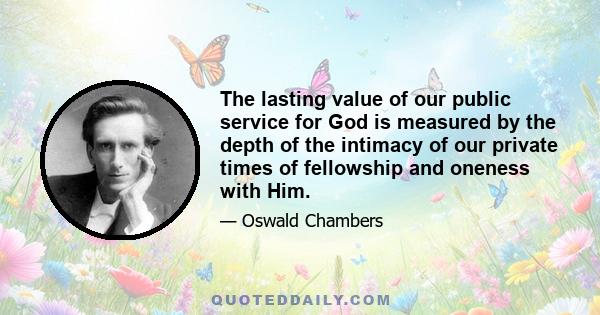 The lasting value of our public service for God is measured by the depth of the intimacy of our private times of fellowship and oneness with Him.

— Oswald Chambers

QUOTEDDAILY.COM